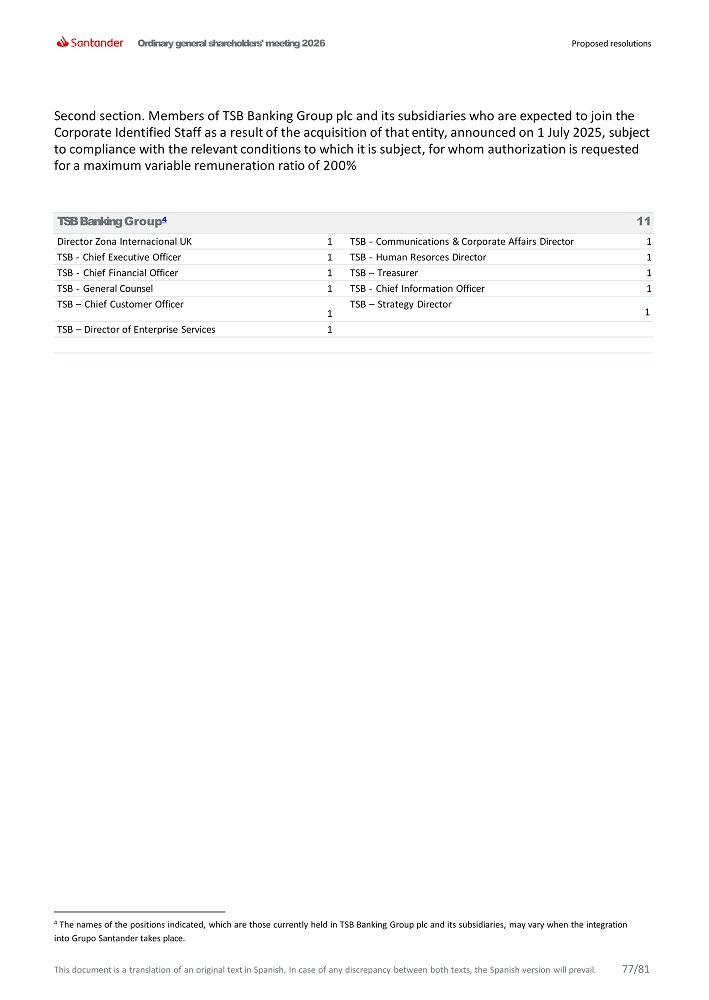 Santander Ordinary general shareholders' meeting 2026 Proposed resolutions

Second section. Members of TSB Banking Group plc and its subsidiaries who are expected to join the Corporate Identified Staff as a result of the acquisition of that entity, announced on 1 July 2025, subject to compliance with the relevant conditions to which it is subject, for whom authorization is requested for a maximum variable remuneration ratio of 200%

| TSB Banking Group$^4$ | | | 11 |
|---|---|---|---|
| Director Zona Internacional UK | 1 | TSB - Communications & Corporate Affairs Director | 1 |
| TSB - Chief Executive Officer | 1 | TSB - Human Resorces Director | 1 |
| TSB - Chief Financial Officer | 1 | TSB – Treasurer | 1 |
| TSB - General Counsel | 1 | TSB - Chief Information Officer | 1 |
| TSB – Chief Customer Officer | 1 | TSB – Strategy Director | 1 |
| TSB – Director of Enterprise Services | 1 | | |

$^4$ The names of the positions indicated, which are those currently held in TSB Banking Group plc and its subsidiaries, may vary when the integration into Grupo Santander takes place.

This document is a translation of an original text in Spanish. In case of any discrepancy between both texts, the Spanish version will prevail. 77/81